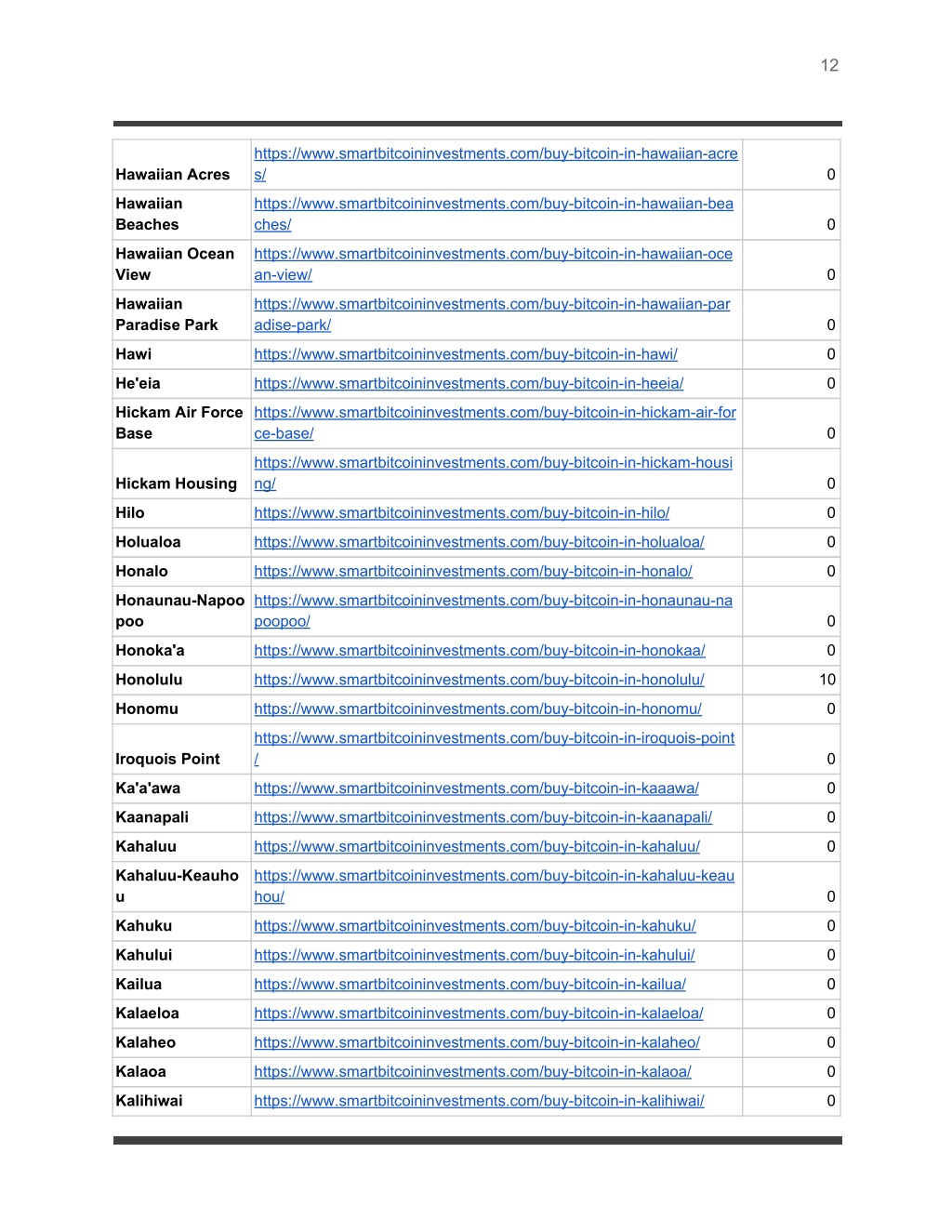 12

| | | |
|---|---|---|
| Hawaiian Acres | https://www.smartbitcoininvestments.com/buy-bitcoin-in-hawaiian-acres/ | 0 |
| Hawaiian Beaches | https://www.smartbitcoininvestments.com/buy-bitcoin-in-hawaiian-beaches/ | 0 |
| Hawaiian Ocean View | https://www.smartbitcoininvestments.com/buy-bitcoin-in-hawaiian-ocean-view/ | 0 |
| Hawaiian Paradise Park | https://www.smartbitcoininvestments.com/buy-bitcoin-in-hawaiian-paradise-park/ | 0 |
| Hawi | https://www.smartbitcoininvestments.com/buy-bitcoin-in-hawi/ | 0 |
| He'eia | https://www.smartbitcoininvestments.com/buy-bitcoin-in-heeia/ | 0 |
| Hickam Air Force Base | https://www.smartbitcoininvestments.com/buy-bitcoin-in-hickam-air-force-base/ | 0 |
| Hickam Housing | https://www.smartbitcoininvestments.com/buy-bitcoin-in-hickam-housing/ | 0 |
| Hilo | https://www.smartbitcoininvestments.com/buy-bitcoin-in-hilo/ | 0 |
| Holualoa | https://www.smartbitcoininvestments.com/buy-bitcoin-in-holualoa/ | 0 |
| Honalo | https://www.smartbitcoininvestments.com/buy-bitcoin-in-honalo/ | 0 |
| Honaunau-Napoopoo | https://www.smartbitcoininvestments.com/buy-bitcoin-in-honaunau-napoopoo/ | 0 |
| Honoka'a | https://www.smartbitcoininvestments.com/buy-bitcoin-in-honokaa/ | 0 |
| Honolulu | https://www.smartbitcoininvestments.com/buy-bitcoin-in-honolulu/ | 10 |
| Honomu | https://www.smartbitcoininvestments.com/buy-bitcoin-in-honomu/ | 0 |
| Iroquois Point | https://www.smartbitcoininvestments.com/buy-bitcoin-in-iroquois-point/ | 0 |
| Ka'a'awa | https://www.smartbitcoininvestments.com/buy-bitcoin-in-kaaawa/ | 0 |
| Kaanapali | https://www.smartbitcoininvestments.com/buy-bitcoin-in-kaanapali/ | 0 |
| Kahaluu | https://www.smartbitcoininvestments.com/buy-bitcoin-in-kahaluu/ | 0 |
| Kahaluu-Keauhou | https://www.smartbitcoininvestments.com/buy-bitcoin-in-kahaluu-keauhou/ | 0 |
| Kahuku | https://www.smartbitcoininvestments.com/buy-bitcoin-in-kahuku/ | 0 |
| Kahului | https://www.smartbitcoininvestments.com/buy-bitcoin-in-kahului/ | 0 |
| Kailua | https://www.smartbitcoininvestments.com/buy-bitcoin-in-kailua/ | 0 |
| Kalaeloa | https://www.smartbitcoininvestments.com/buy-bitcoin-in-kalaeloa/ | 0 |
| Kalaheo | https://www.smartbitcoininvestments.com/buy-bitcoin-in-kalaheo/ | 0 |
| Kalaoa | https://www.smartbitcoininvestments.com/buy-bitcoin-in-kalaoa/ | 0 |
| Kalihiwai | https://www.smartbitcoininvestments.com/buy-bitcoin-in-kalihiwai/ | 0 |